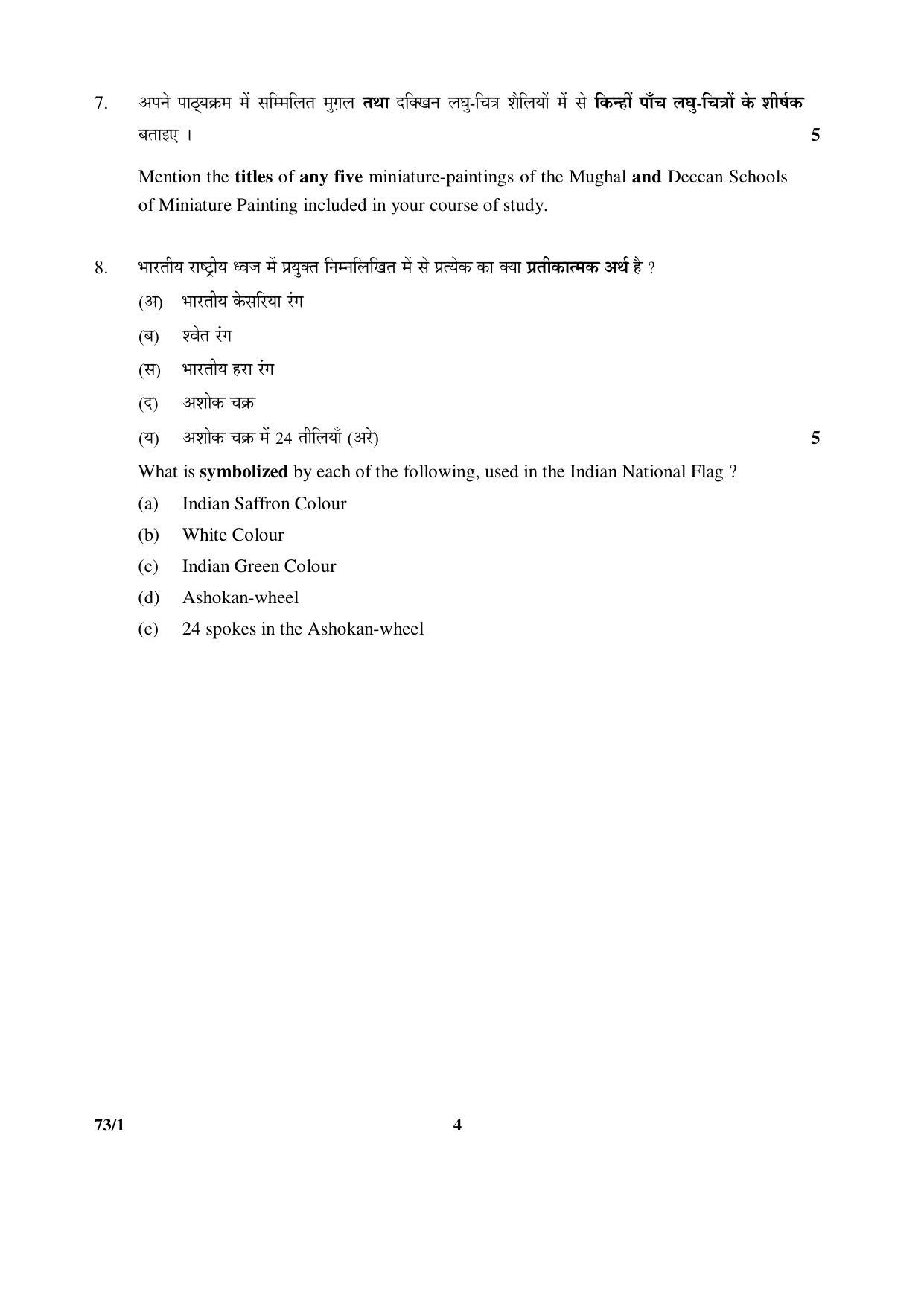 7. अपने पाठ्यक्रम में सम्मिलित मुग़ल तथा दक्खिन लघु-चित्र शैलियों में से किन्हीं पाँच लघु-चित्रों के शीर्षक बताइए । 5

Mention the titles of any five miniature-paintings of the Mughal and Deccan Schools of Miniature Painting included in your course of study.

8. भारतीय राष्ट्रीय ध्वज में प्रयुक्त निम्नलिखित में से प्रत्येक का क्या प्रतीकात्मक अर्थ है ?

(अ) भारतीय केसरिया रंग

(ब) श्वेत रंग

(स) भारतीय हरा रंग

(द) अशोक चक्र

(य) अशोक चक्र में 24 तीलियाँ (अरे) 5

What is symbolized by each of the following, used in the Indian National Flag ?

(a) Indian Saffron Colour

(b) White Colour

(c) Indian Green Colour

(d) Ashokan-wheel

(e) 24 spokes in the Ashokan-wheel

73/1 4